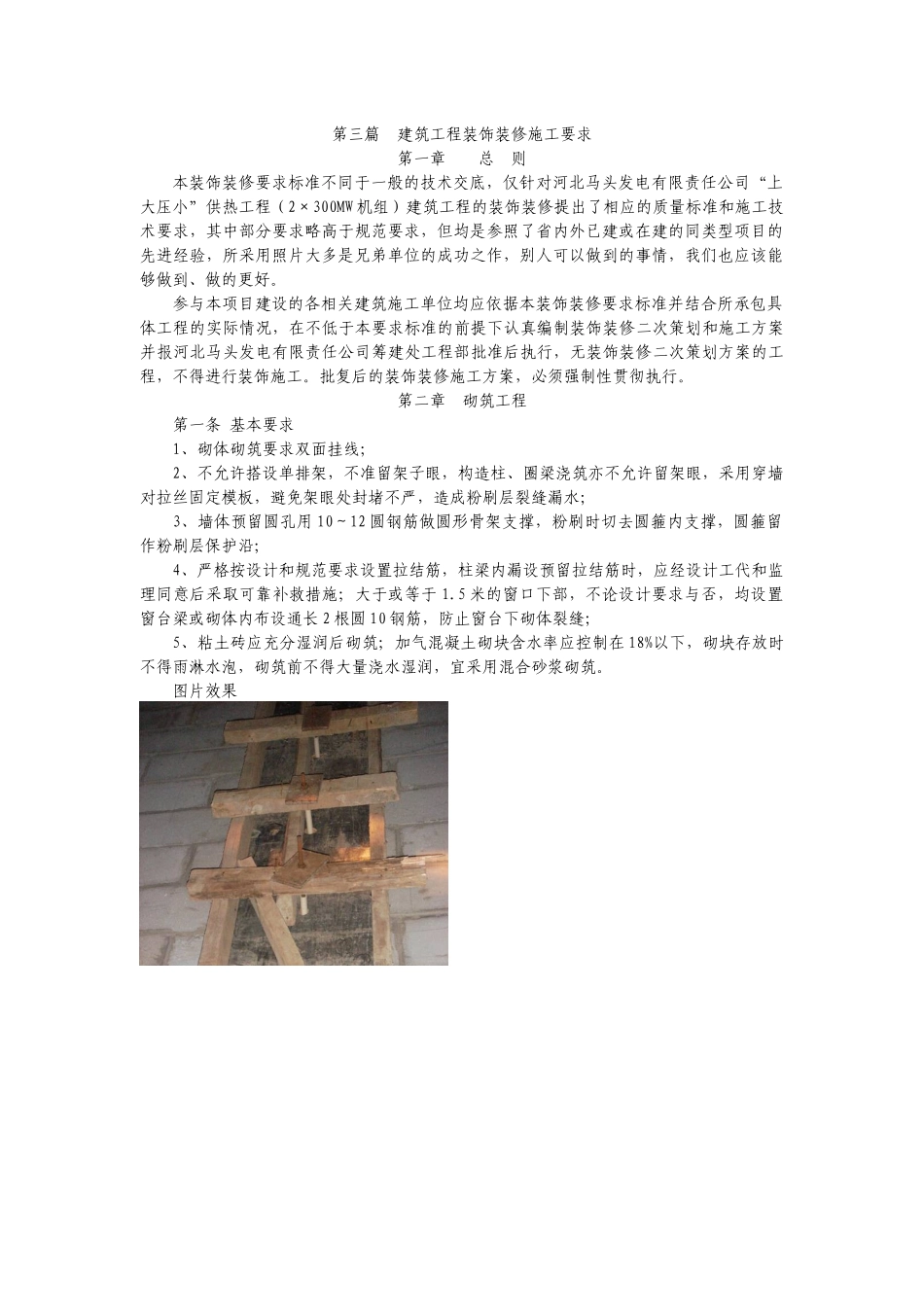 第三篇　建筑工程装饰装修施工要求

第一章　　总　则

本装饰装修要求标准不同于一般的技术交底，仅针对河北马头发电有限责任公司“上大压小”供热工程（2×300MW机组）建筑工程的装饰装修提出了相应的质量标准和施工技术要求，其中部分要求略高于规范要求，但均是参照了省内外已建或在建的同类型项目的先进经验，所采用照片大多是兄弟单位的成功之作，别人可以做到的事情，我们也应该能够做到、做的更好。

参与本项目建设的各相关建筑施工单位均应依据本装饰装修要求标准并结合所承包具体工程的实际情况，在不低于本要求标准的前提下认真编制装饰装修二次策划和施工方案并报河北马头发电有限责任公司筹建处工程部批准后执行，无装饰装修二次策划方案的工程，不得进行装饰施工。批复后的装饰装修施工方案，必须强制性贯彻执行。

第二章　砌筑工程

第一条 基本要求

1、砌体砌筑要求双面挂线；

2、不允许搭设单排架，不准留架子眼，构造柱、圈梁浇筑亦不允许留架眼，采用穿墙对拉丝固定模板，避免架眼处封堵不严，造成粉刷层裂缝漏水；

3、墙体预留圆孔用10~12圆钢筋做圆形骨架支撑，粉刷时切去圆箍内支撑，圆箍留作粉刷层保护沿；

4、严格按设计和规范要求设置拉结筋，柱梁内漏设预留拉结筋时，应经设计工代和监理同意后采取可靠补救措施；大于或等于1.5米的窗口下部，不论设计要求与否，均设置窗台梁或砌体内布设通长2根圆10钢筋，防止窗台下砌体裂缝；

5、粘土砖应充分湿润后砌筑；加气混凝土砌块含水率应控制在18%以下，砌块存放时不得雨淋水泡，砌筑前不得大量浇水湿润，宜采用混合砂浆砌筑。

图片效果